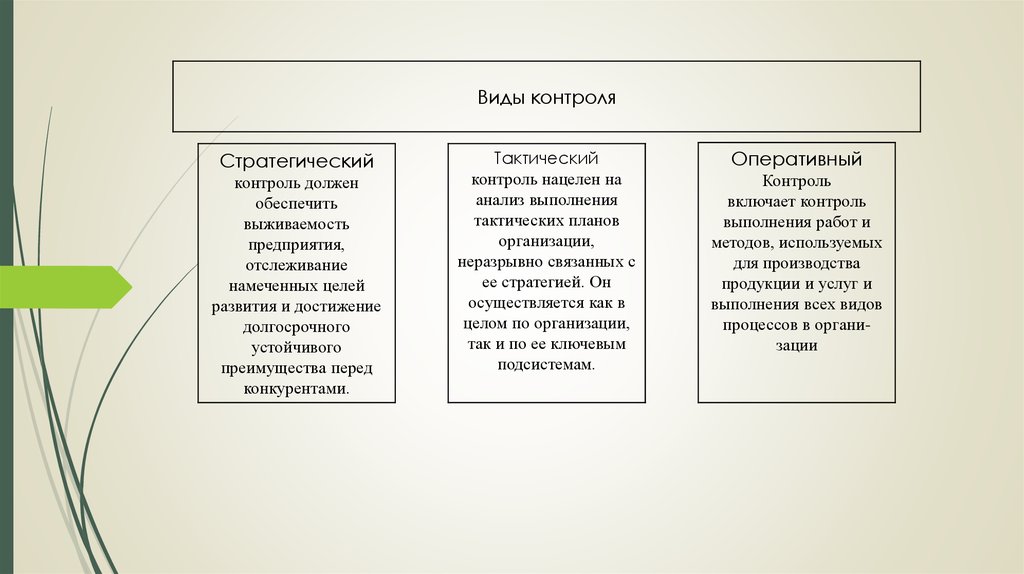 Виды контроля

Стратегический контроль должен обеспечить выживаемость предприятия, отслеживание намеченных целей развития и достижение долгосрочного устойчивого преимущества перед конкурентами.

Тактический контроль нацелен на анализ выполнения тактических планов организации, неразрывно связанных с ее стратегией. Он осуществляется как в целом по организации, так и по ее ключевым подсистемам.

Оперативный Контроль включает контроль выполнения работ и методов, используемых для производства продукции и услуг и выполнения всех видов процессов в организации